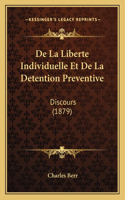 KESSINGER'S LEGACY REPRINTS

De La Liberte Individuelle Et De La Detention Preventive

Discours
(1879)

Charles Berr